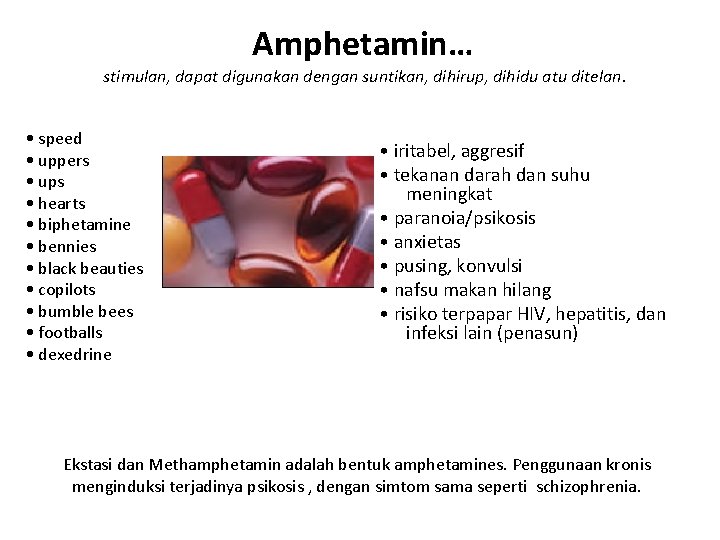 Amphetamin…

stimulan, dapat digunakan dengan suntikan, dihirup, dihidu atu ditelan.

• speed
• uppers
• ups
• hearts
• biphetamine
• bennies
• black beauties
• copilots
• bumble bees
• footballs
• dexedrine

• iritabel, aggresif
• tekanan darah dan suhu meningkat
• paranoia/psikosis
• anxietas
• pusing, konvulsi
• nafsu makan hilang
• risiko terpapar HIV, hepatitis, dan infeksi lain (penasun)

Ekstasi dan Methamphetamin adalah bentuk amphetamines. Penggunaan kronis menginduksi terjadinya psikosis , dengan simtom sama seperti schizophrenia.